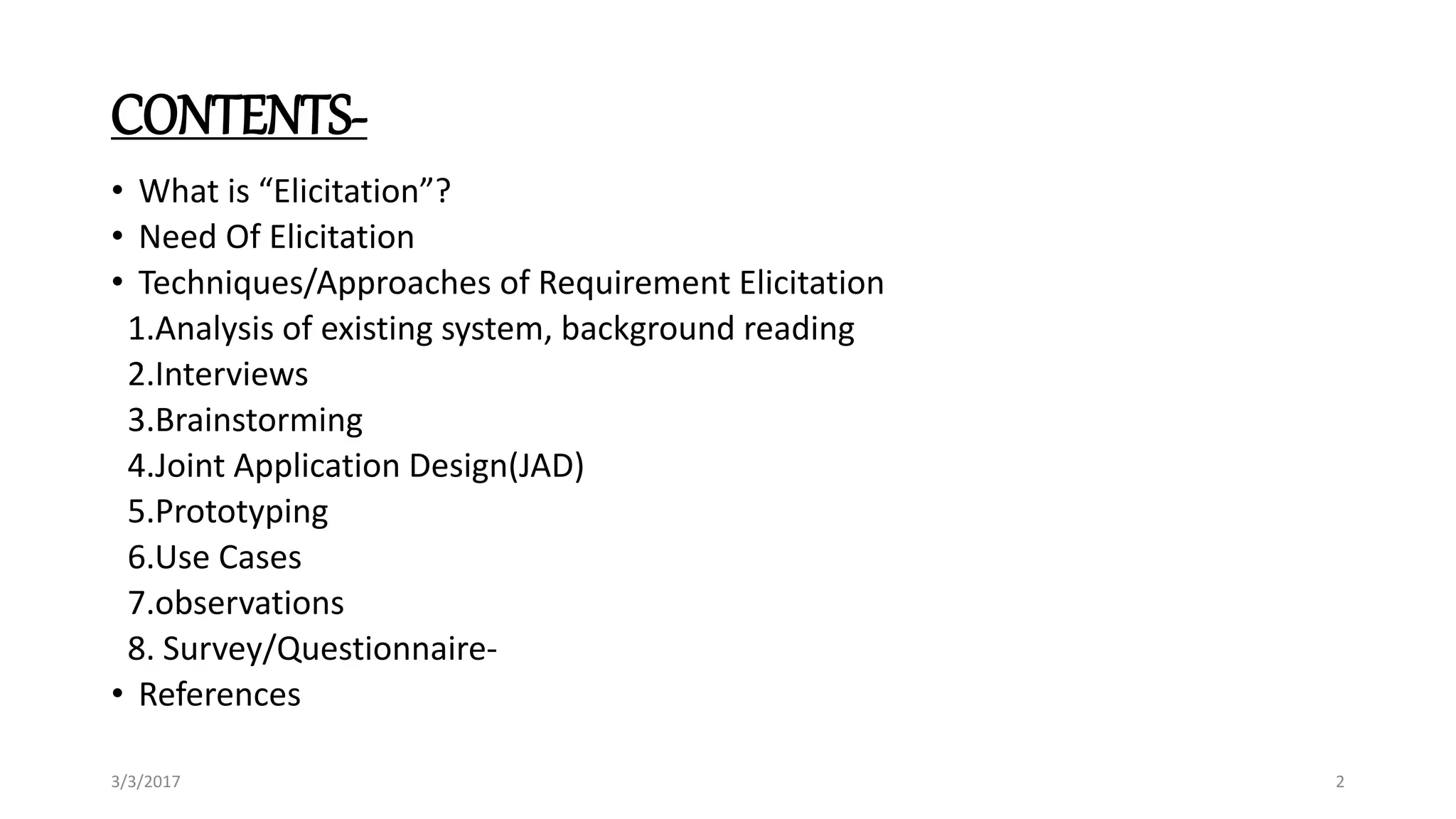 CONTENTS-

• What is “Elicitation”?
• Need Of Elicitation
• Techniques/Approaches of Requirement Elicitation
1.Analysis of existing system, background reading
2.Interviews
3.Brainstorming
4.Joint Application Design(JAD)
5.Prototyping
6.Use Cases
7.observations
8. Survey/Questionnaire-
• References

3/3/2017

2